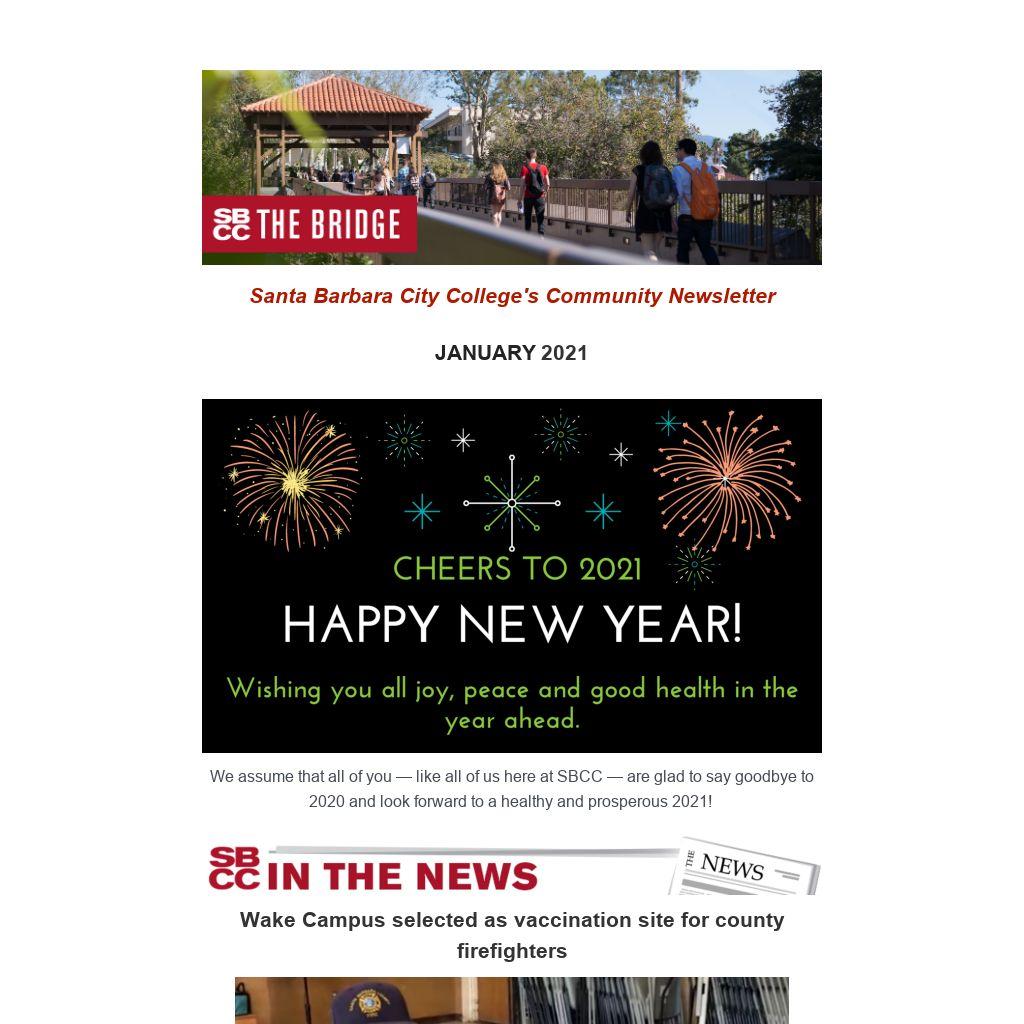 SBCC THE BRIDGE

Santa Barbara City College's Community Newsletter

JANUARY 2021

CHEERS TO 2021

HAPPY NEW YEAR!

Wishing you all joy, peace and good health in the year ahead.

We assume that all of you — like all of us here at SBCC — are glad to say goodbye to 2020 and look forward to a healthy and prosperous 2021!

SBCC IN THE NEWS

THE NEWS

Wake Campus selected as vaccination site for county firefighters